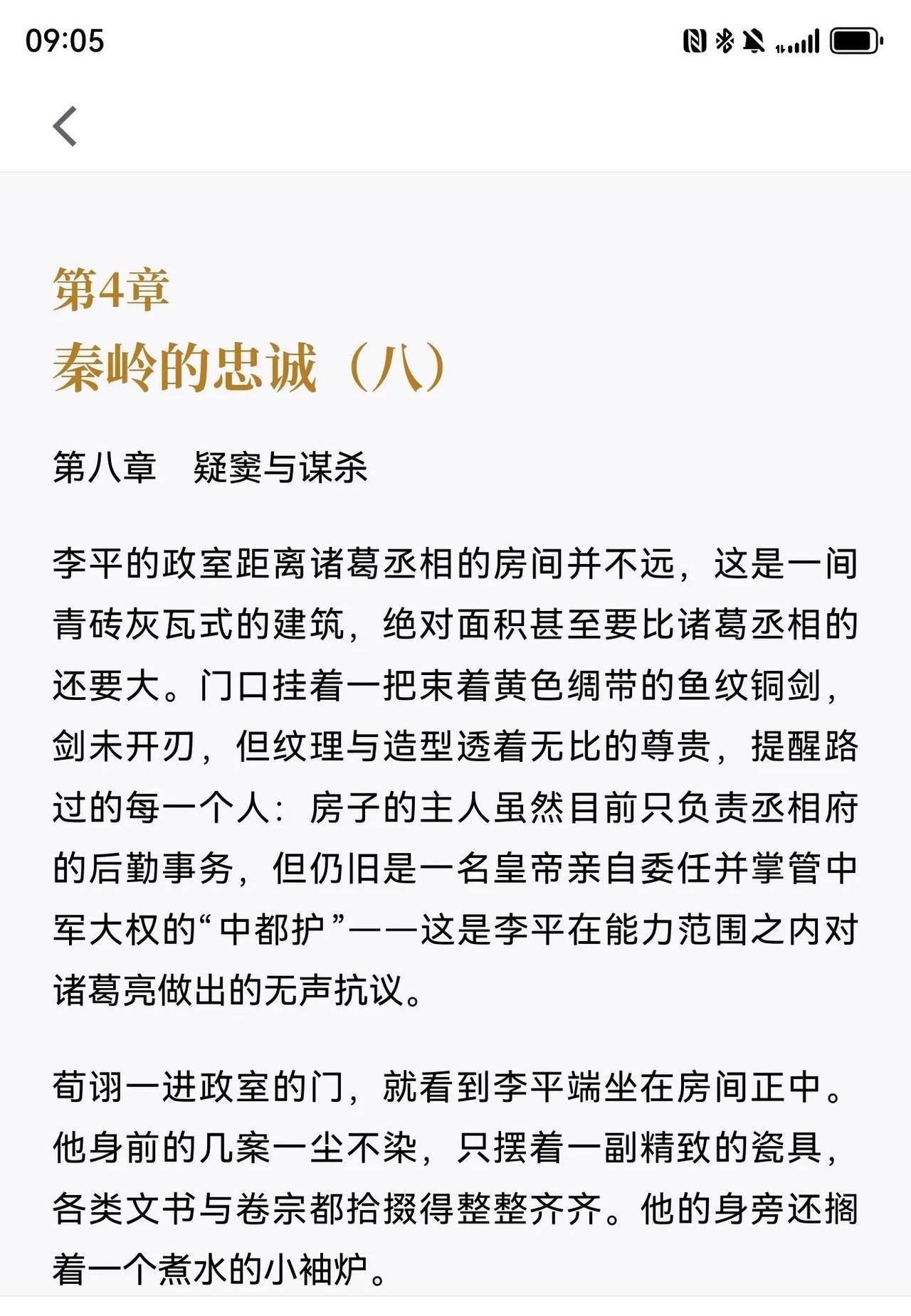 09:05

第4章
秦岭的忠诚（八）

第八章　疑窦与谋杀

李平的政室距离诸葛丞相的房间并不远，这是一间青砖灰瓦式的建筑，绝对面积甚至要比诸葛丞相的还要大。门口挂着一把束着黄色绸带的鱼纹铜剑，剑未开刃，但纹理与造型透着无比的尊贵，提醒路过的每一个人：房子的主人虽然目前只负责丞相府的后勤事务，但仍旧是一名皇帝亲自委任并掌管中军大权的“中都护”——这是李平在能力范围之内对诸葛亮做出的无声抗议。

荀诩一进政室的门，就看到李平端坐在房间正中。他身前的几案一尘不染，只摆着一副精致的瓷具，各类文书与卷宗都拾掇得整整齐齐。他的身旁还搁着一个煮水的小袖炉。